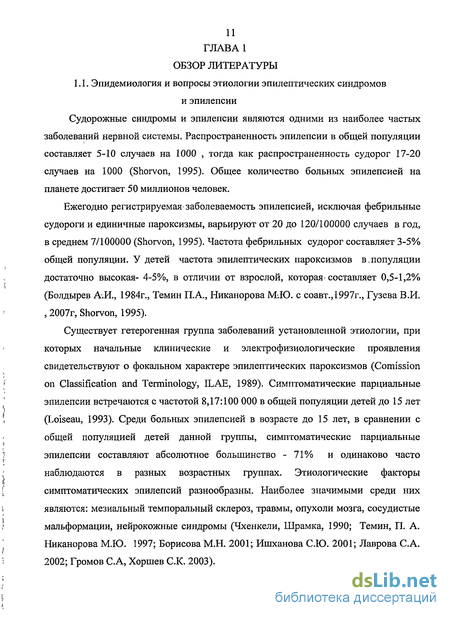 11

ГЛАВА 1

ОБЗОР ЛИТЕРАТУРЫ

1.1. Эпидемиология и вопросы этиологии эпилептических синдромов и эпилепсии

Судорожные синдромы и эпилепсии являются одними из наиболее частых заболеваний нервной системы. Распространенность эпилепсии в общей популяции составляет 5-10 случаев на 1000 , тогда как распространенность судорог 17-20 случаев на 1000 (Shorvon, 1995). Общее количество больных эпилепсией на планете достигает 50 миллионов человек.

Ежегодно регистрируемая заболеваемость эпилепсией, исключая фебрильные судороги и единичные пароксизмы, варьируют от 20 до 120/100000 случаев в год, в среднем 7/100000 (Shorvon, 1995). Частота фебрильных судорог составляет 3-5% общей популяции. У детей частота эпилептических пароксизмов в популяции достаточно высокая- 4-5%, в отличии от взрослой, которая составляет 0,5-1,2% (Болдырев А.И., 1984г., Темин П.А., Никанорова М.Ю. с соавт.,1997г., Гузева В.И. , 2007г, Shorvon, 1995).

Существует гетерогенная группа заболеваний установленной этиологии, при которых начальные клинические и электрофизиологические проявления свидетельствуют о фокальном характере эпилептических пароксизмов (Comission on Classification and Terminology, ILAE, 1989). Симптоматические парциальные эпилепсии встречаются с частотой 8,17:100 000 в общей популяции детей до 15 лет (Loiseau, 1993). Среди больных эпилепсией в возрасте до 15 лет, в сравнении с общей популяцией детей данной группы, симптоматические парциальные эпилепсии составляют абсолютное большинство - 71% и одинаково часто наблюдаются в разных возрастных группах. Этиологические факторы симптоматических эпилепсий разнообразны. Наиболее значимыми среди них являются: мезиальный темпоральный склероз, травмы, опухоли мозга, сосудистые мальформации, нейрокожные синдромы (Чхенкели, Шрамка, 1990; Темин, П. А. Никанорова М.Ю. 1997; Борисова М.Н. 2001; Ишханова С.Ю. 2001; Лаврова С.А. 2002; Громов С.А, Хоршев С.К. 2003).

dsLib.net
библиотека диссертаций